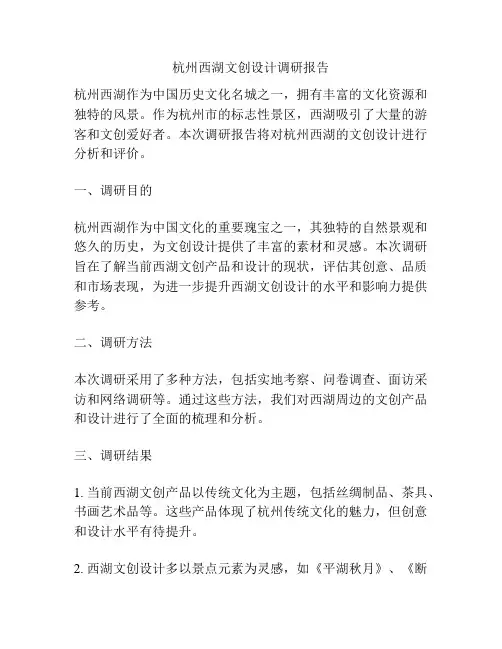 杭州西湖文创设计调研报告

杭州西湖作为中国历史文化名城之一，拥有丰富的文化资源和独特的风景。作为杭州市的标志性景区，西湖吸引了大量的游客和文创爱好者。本次调研报告将对杭州西湖的文创设计进行分析和评价。

一、调研目的

杭州西湖作为中国文化的重要瑰宝之一，其独特的自然景观和悠久的历史，为文创设计提供了丰富的素材和灵感。本次调研旨在了解当前西湖文创产品和设计的现状，评估其创意、品质和市场表现，为进一步提升西湖文创设计的水平和影响力提供参考。

二、调研方法

本次调研采用了多种方法，包括实地考察、问卷调查、面访采访和网络调研等。通过这些方法，我们对西湖周边的文创产品和设计进行了全面的梳理和分析。

三、调研结果

1. 当前西湖文创产品以传统文化为主题，包括丝绸制品、茶具、书画艺术品等。这些产品体现了杭州传统文化的魅力，但创意和设计水平有待提升。

2. 西湖文创设计多以景点元素为灵感，如《平湖秋月》、《断